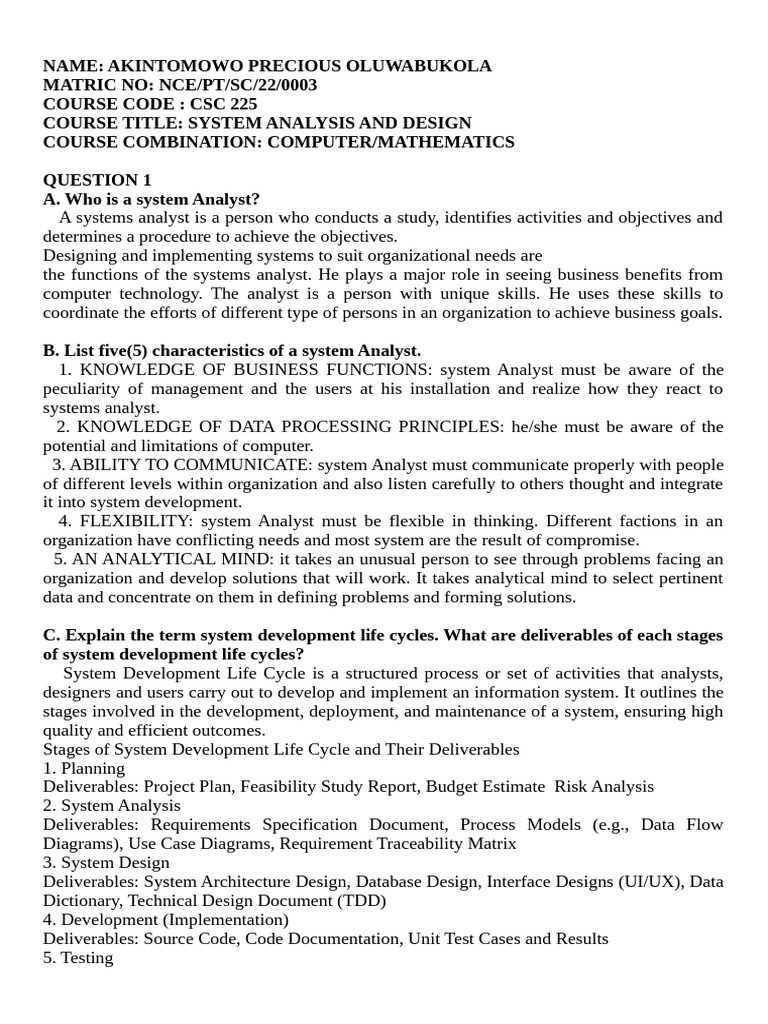 NAME: AKINTOMOWO PRECIOUS OLUWABUKOLA
MATRIC NO: NCE/PT/SC/22/0003
COURSE CODE : CSC 225
COURSE TITLE: SYSTEM ANALYSIS AND DESIGN
COURSE COMBINATION: COMPUTER/MATHEMATICS

QUESTION 1
A. Who is a system Analyst?

A systems analyst is a person who conducts a study, identifies activities and objectives and determines a procedure to achieve the objectives.
Designing and implementing systems to suit organizational needs are
the functions of the systems analyst. He plays a major role in seeing business benefits from computer technology. The analyst is a person with unique skills. He uses these skills to coordinate the efforts of different type of persons in an organization to achieve business goals.

B. List five(5) characteristics of a system Analyst.

1. KNOWLEDGE OF BUSINESS FUNCTIONS: system Analyst must be aware of the peculiarity of management and the users at his installation and realize how they react to systems analyst.

2. KNOWLEDGE OF DATA PROCESSING PRINCIPLES: he/she must be aware of the potential and limitations of computer.

3. ABILITY TO COMMUNICATE: system Analyst must communicate properly with people of different levels within organization and also listen carefully to others thought and integrate it into system development.

4. FLEXIBILITY: system Analyst must be flexible in thinking. Different factions in an organization have conflicting needs and most system are the result of compromise.

5. AN ANALYTICAL MIND: it takes an unusual person to see through problems facing an organization and develop solutions that will work. It takes analytical mind to select pertinent data and concentrate on them in defining problems and forming solutions.

C. Explain the term system development life cycles. What are deliverables of each stages of system development life cycles?

System Development Life Cycle is a structured process or set of activities that analysts, designers and users carry out to develop and implement an information system. It outlines the stages involved in the development, deployment, and maintenance of a system, ensuring high quality and efficient outcomes.
Stages of System Development Life Cycle and Their Deliverables
1. Planning
Deliverables: Project Plan, Feasibility Study Report, Budget Estimate Risk Analysis
2. System Analysis
Deliverables: Requirements Specification Document, Process Models (e.g., Data Flow Diagrams), Use Case Diagrams, Requirement Traceability Matrix
3. System Design
Deliverables: System Architecture Design, Database Design, Interface Designs (UI/UX), Data Dictionary, Technical Design Document (TDD)
4. Development (Implementation)
Deliverables: Source Code, Code Documentation, Unit Test Cases and Results
5. Testing